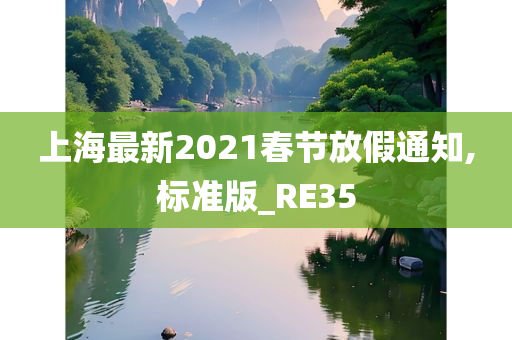 上海最新2021春节放假通知，标准版_RE35